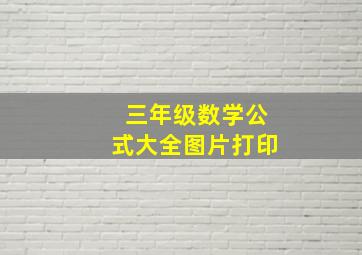 三年级数学公式大全图片打印